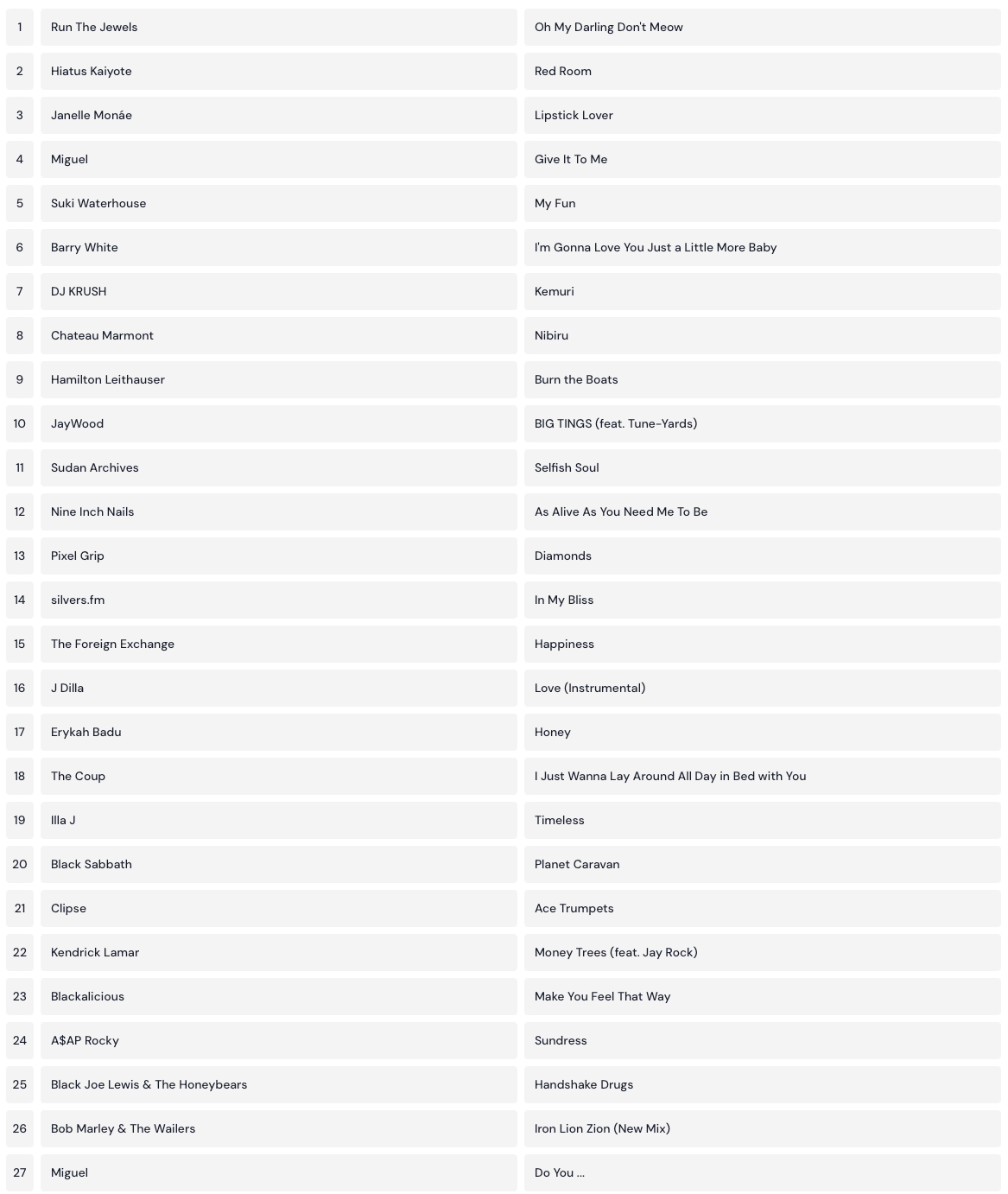 | | | |
|---|---|---|
| 1 | Run The Jewels | Oh My Darling Don't Meow |
| 2 | Hiatus Kaiyote | Red Room |
| 3 | Janelle Monáe | Lipstick Lover |
| 4 | Miguel | Give It To Me |
| 5 | Suki Waterhouse | My Fun |
| 6 | Barry White | I'm Gonna Love You Just a Little More Baby |
| 7 | DJ KRUSH | Kemuri |
| 8 | Chateau Marmont | Nibiru |
| 9 | Hamilton Leithauser | Burn the Boats |
| 10 | JayWood | BIG TINGS (feat. Tune-Yards) |
| 11 | Sudan Archives | Selfish Soul |
| 12 | Nine Inch Nails | As Alive As You Need Me To Be |
| 13 | Pixel Grip | Diamonds |
| 14 | silvers.fm | In My Bliss |
| 15 | The Foreign Exchange | Happiness |
| 16 | J Dilla | Love (Instrumental) |
| 17 | Erykah Badu | Honey |
| 18 | The Coup | I Just Wanna Lay Around All Day in Bed with You |
| 19 | Illa J | Timeless |
| 20 | Black Sabbath | Planet Caravan |
| 21 | Clipse | Ace Trumpets |
| 22 | Kendrick Lamar | Money Trees (feat. Jay Rock) |
| 23 | Blackalicious | Make You Feel That Way |
| 24 | A$AP Rocky | Sundress |
| 25 | Black Joe Lewis & The Honeybears | Handshake Drugs |
| 26 | Bob Marley & The Wailers | Iron Lion Zion (New Mix) |
| 27 | Miguel | Do You ... |